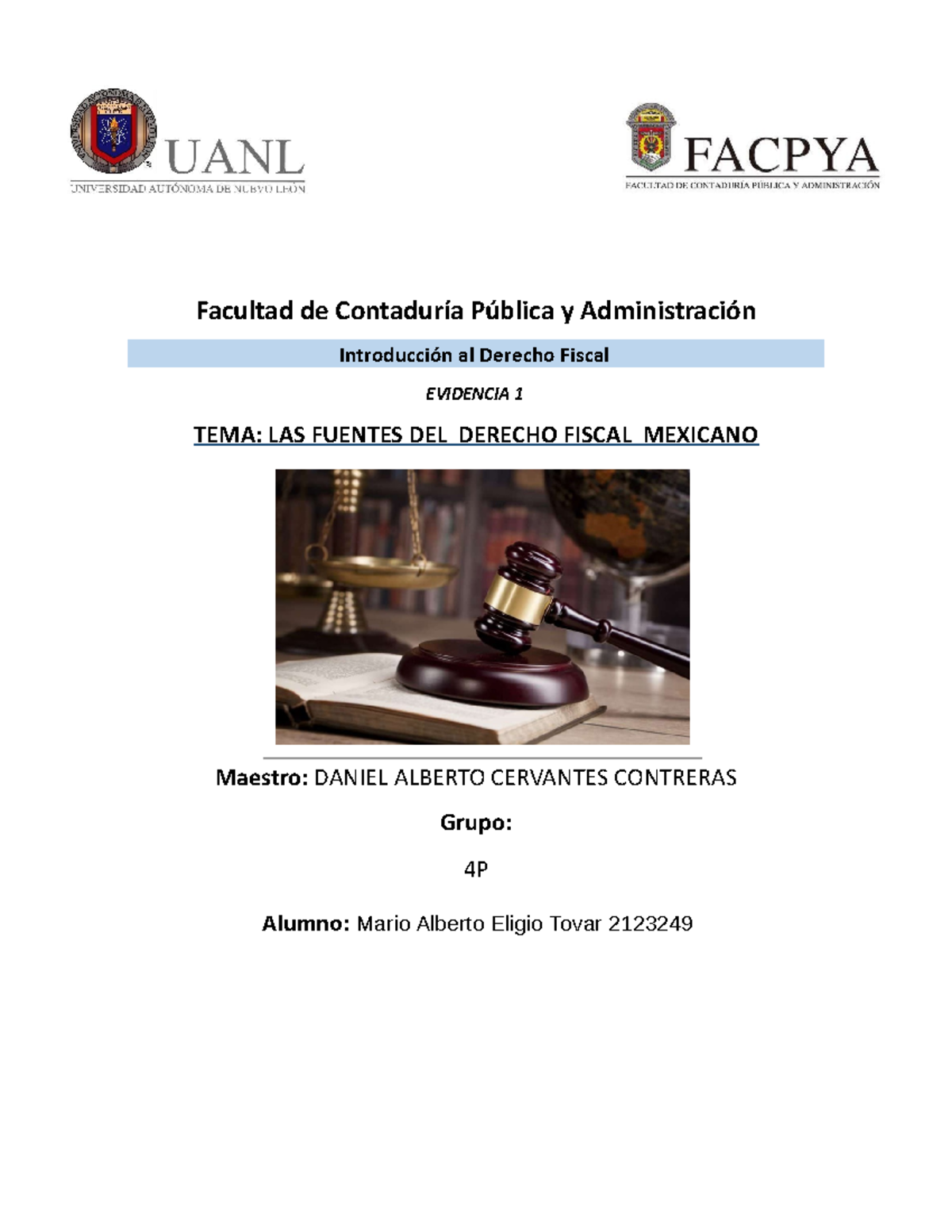 UANL
UNIVERSIDAD AUTÓNOMA DE NUEVO LEÓN

FACPYA
FACULTAD DE CONTADURÍA PÚBLICA Y ADMINISTRACIÓN

Facultad de Contaduría Pública y Administración

Introducción al Derecho Fiscal

EVIDENCIA 1

TEMA: LAS FUENTES DEL DERECHO FISCAL MEXICANO

Maestro: DANIEL ALBERTO CERVANTES CONTRERAS

Grupo:

4P

Alumno: Mario Alberto Eligio Tovar 2123249